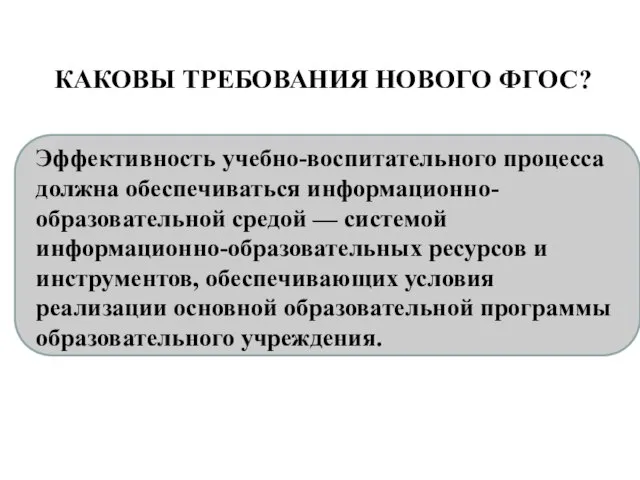 КАКОВЫ ТРЕБОВАНИЯ НОВОГО ФГОС?

Эффективность учебно-воспитательного процесса должна обеспечиваться информационно-образовательной средой — системой информационно-образовательных ресурсов и инструментов, обеспечивающих условия реализации основной образовательной программы образовательного учреждения.